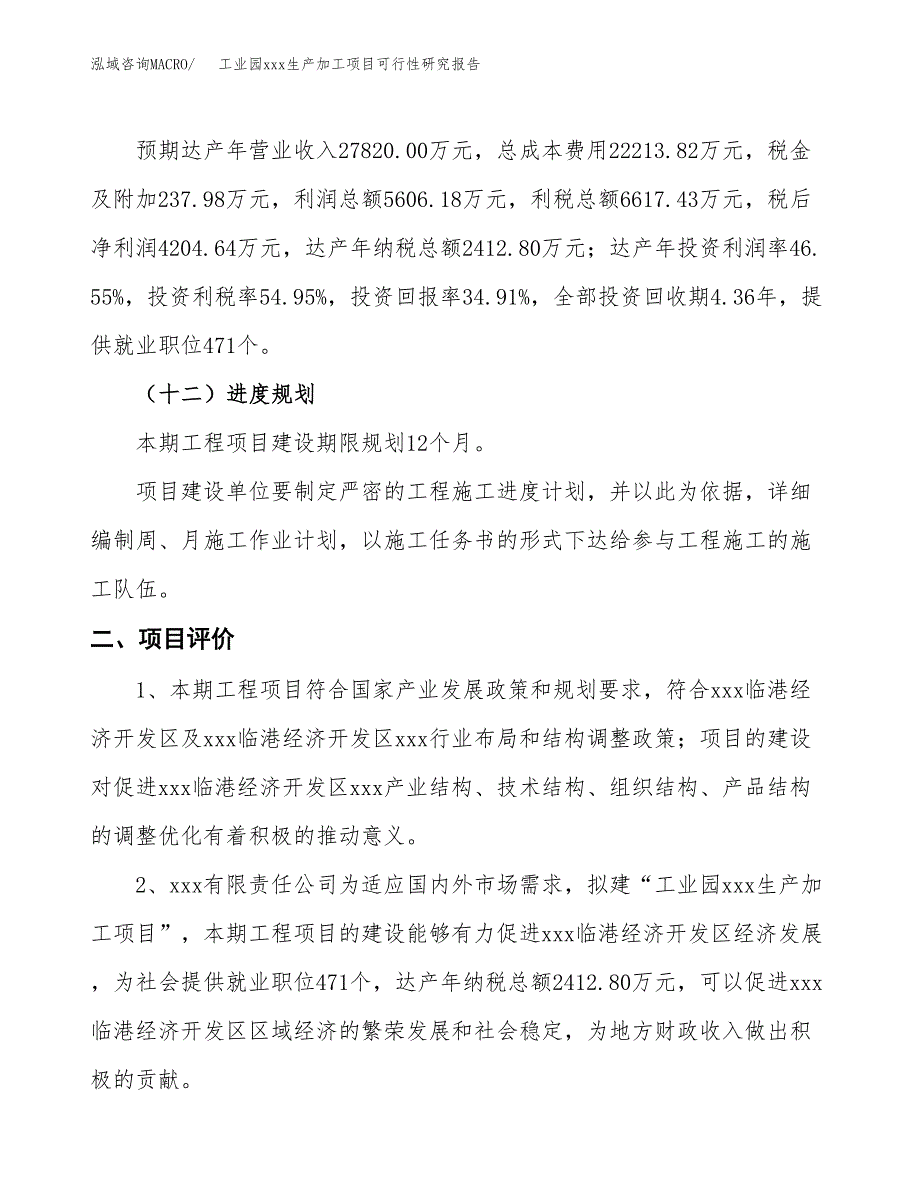 泓域咨询MACRO/　　工业园xxx生产加工项目可行性研究报告

预期达产年营业收入27820.00万元，总成本费用22213.82万元，税金及附加237.98万元，利润总额5606.18万元，利税总额6617.43万元，税后净利润4204.64万元，达产年纳税总额2412.80万元；达产年投资利润率46.55%，投资利税率54.95%，投资回报率34.91%，全部投资回收期4.36年，提供就业职位471个。

（十二）进度规划

本期工程项目建设期限规划12个月。

项目建设单位要制定严密的工程施工进度计划，并以此为依据，详细编制周、月施工作业计划，以施工任务书的形式下达给参与工程施工的施工队伍。

二、项目评价

1、本期工程项目符合国家产业发展政策和规划要求，符合xxx临港经济开发区及xxx临港经济开发区xxx行业布局和结构调整政策；项目的建设对促进xxx临港经济开发区xxx产业结构、技术结构、组织结构、产品结构的调整优化有着积极的推动意义。

2、xxx有限责任公司为适应国内外市场需求，拟建“工业园xxx生产加工项目”，本期工程项目的建设能够有力促进xxx临港经济开发区经济发展，为社会提供就业职位471个，达产年纳税总额2412.80万元，可以促进xxx临港经济开发区区域经济的繁荣发展和社会稳定，为地方财政收入做出积极的贡献。